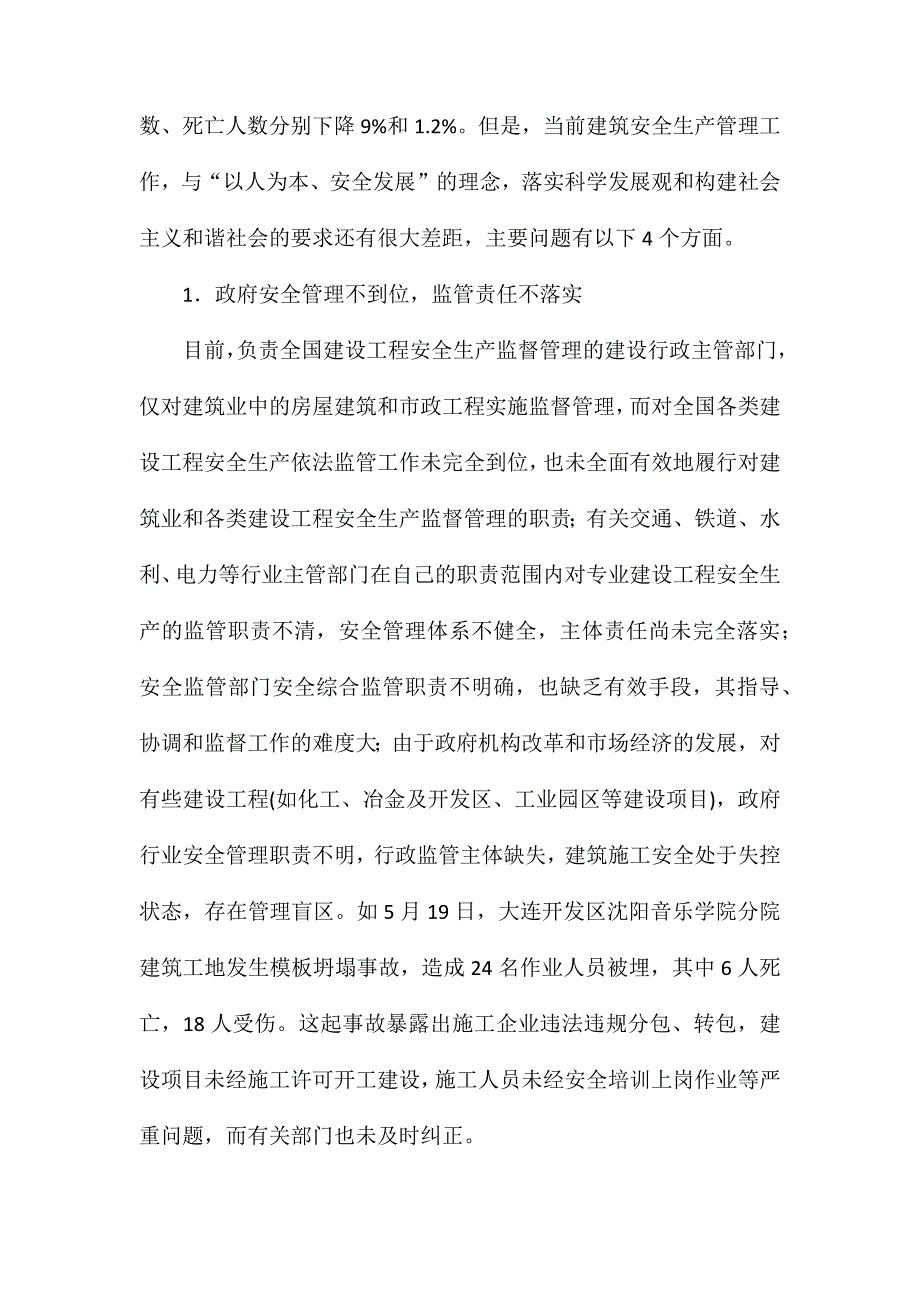 数、死亡人数分别下降 9%和 1.2%。但是，当前建筑安全生产管理工作，与“以人为本、安全发展”的理念，落实科学发展观和构建社会主义和谐社会的要求还有很大差距，主要问题有以下 4 个方面。

1．政府安全管理不到位，监管责任不落实

目前，负责全国建设工程安全生产监督管理的建设行政主管部门，仅对建筑业中的房屋建筑和市政工程实施监督管理，而对全国各类建设工程安全生产依法监管工作未完全到位，也未全面有效地履行对建筑业和各类建设工程安全生产监督管理的职责；有关交通、铁道、水利、电力等行业主管部门在自己的职责范围内对专业建设工程安全生产的监管职责不清，安全管理体系不健全，主体责任尚未完全落实；安全监管部门安全综合监管职责不明确，也缺乏有效手段，其指导、协调和监督工作的难度大；由于政府机构改革和市场经济的发展，对有些建设工程(如化工、冶金及开发区、工业园区等建设项目)，政府行业安全管理职责不明，行政监管主体缺失，建筑施工安全处于失控状态，存在管理盲区。如 5 月 19 日，大连开发区沈阳音乐学院分院建筑工地发生模板坍塌事故，造成 24 名作业人员被埋，其中 6 人死亡，18 人受伤。这起事故暴露出施工企业违法违规分包、转包，建设项目未经施工许可开工建设，施工人员未经安全培训上岗作业等严重问题，而有关部门也未及时纠正。